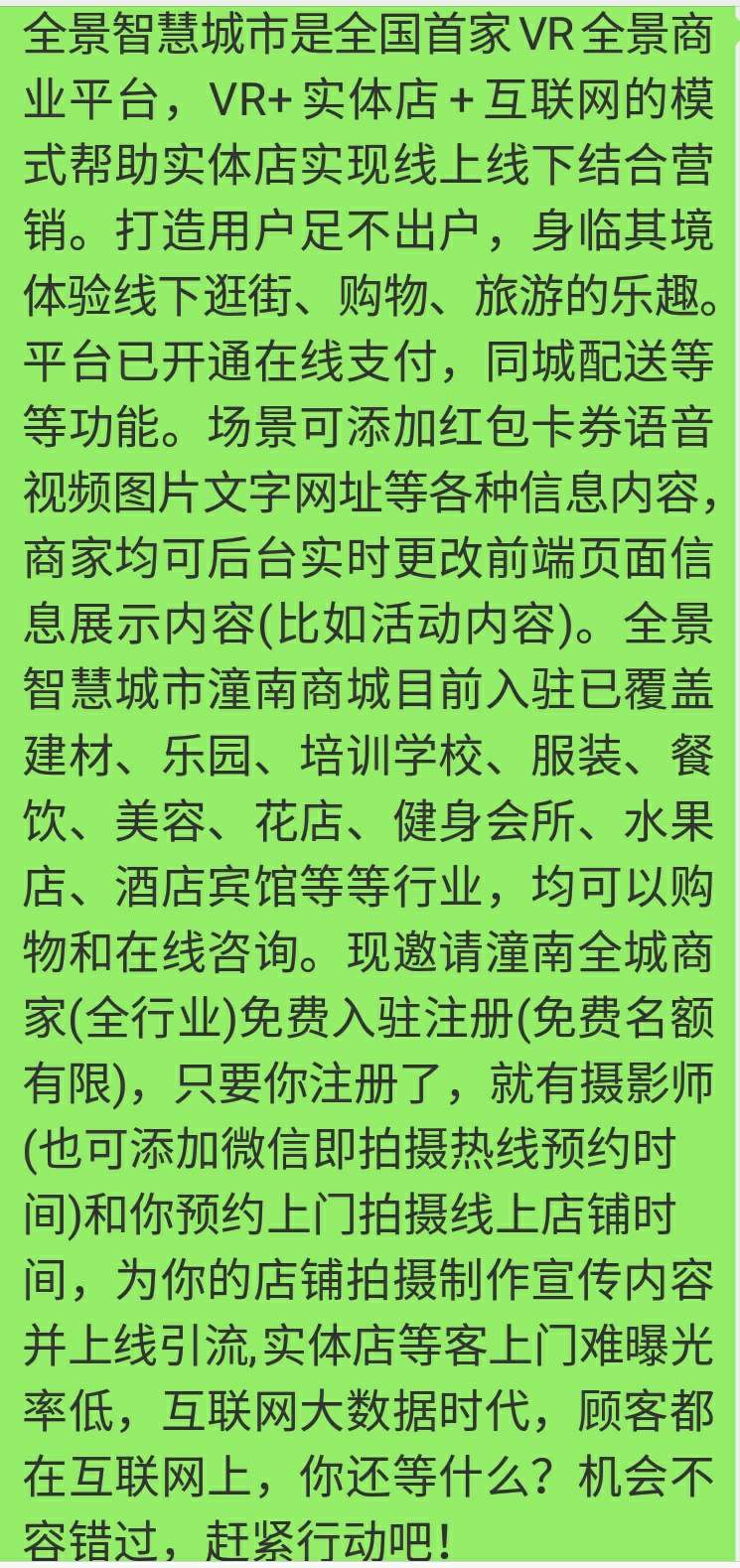 全景智慧城市是全国首家VR全景商业平台，VR+实体店+互联网的模式帮助实体店实现线上线下结合营销。打造用户足不出户，身临其境体验线下逛街、购物、旅游的乐趣。平台已开通在线支付，同城配送等等功能。场景可添加红包卡券语音视频图片文字网址等各种信息内容，商家均可后台实时更改前端页面信息展示内容(比如活动内容)。全景智慧城市潼南商城目前入驻已覆盖建材、乐园、培训学校、服装、餐饮、美容、花店、健身会所、水果店、酒店宾馆等等行业，均可以购物和在线咨询。现邀请潼南全城商家(全行业)免费入驻注册(免费名额有限)，只要你注册了，就有摄影师(也可添加微信即拍摄热线预约时间)和你预约上门拍摄线上店铺时间，为你的店铺拍摄制作宣传内容并上线引流,实体店等客上门难曝光率低，互联网大数据时代，顾客都在互联网上，你还等什么？机会不容错过，赶紧行动吧！